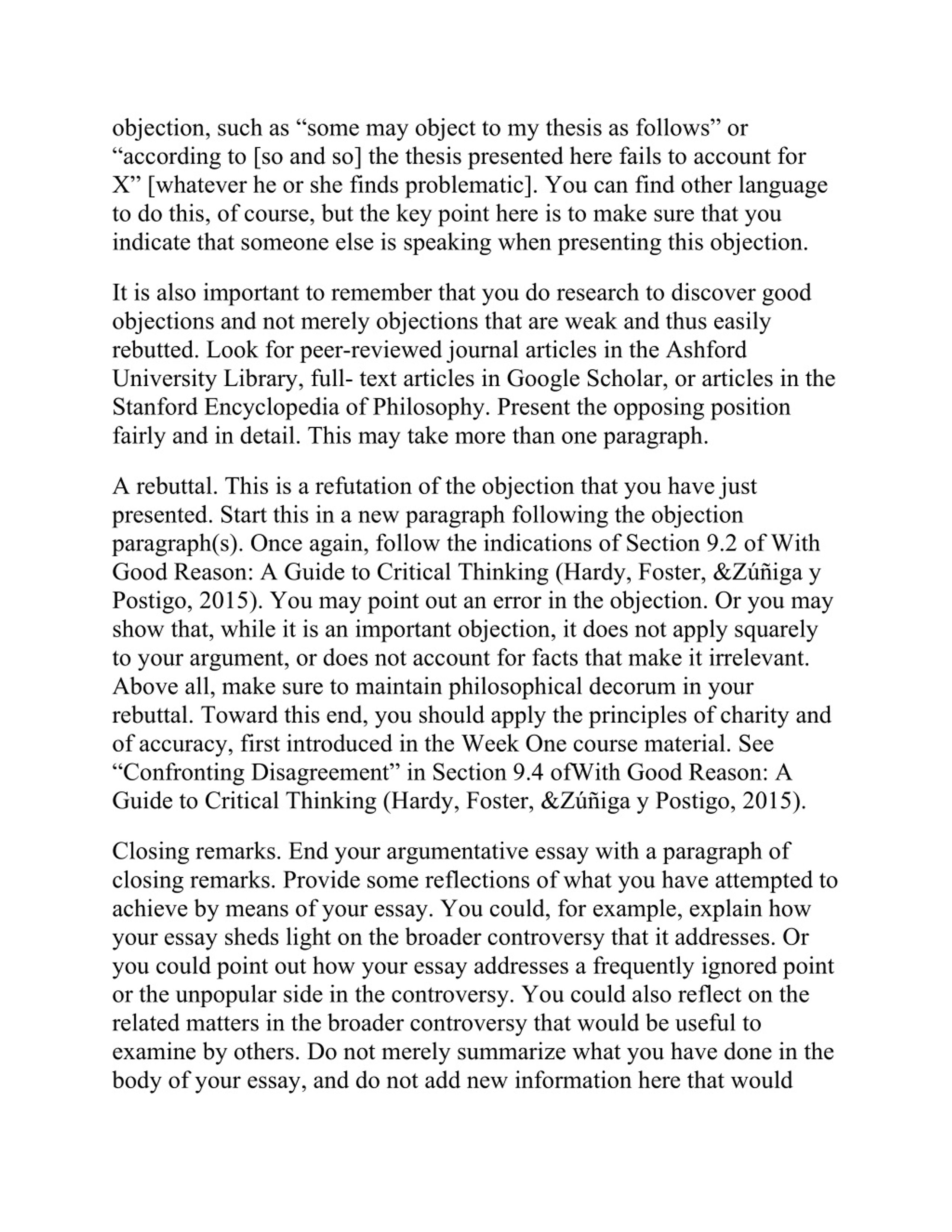 objection, such as “some may object to my thesis as follows” or “according to [so and so] the thesis presented here fails to account for X” [whatever he or she finds problematic]. You can find other language to do this, of course, but the key point here is to make sure that you indicate that someone else is speaking when presenting this objection.

It is also important to remember that you do research to discover good objections and not merely objections that are weak and thus easily rebutted. Look for peer-reviewed journal articles in the Ashford University Library, full- text articles in Google Scholar, or articles in the Stanford Encyclopedia of Philosophy. Present the opposing position fairly and in detail. This may take more than one paragraph.

A rebuttal. This is a refutation of the objection that you have just presented. Start this in a new paragraph following the objection paragraph(s). Once again, follow the indications of Section 9.2 of With Good Reason: A Guide to Critical Thinking (Hardy, Foster, &Zúñiga y Postigo, 2015). You may point out an error in the objection. Or you may show that, while it is an important objection, it does not apply squarely to your argument, or does not account for facts that make it irrelevant. Above all, make sure to maintain philosophical decorum in your rebuttal. Toward this end, you should apply the principles of charity and of accuracy, first introduced in the Week One course material. See “Confronting Disagreement” in Section 9.4 ofWith Good Reason: A Guide to Critical Thinking (Hardy, Foster, &Zúñiga y Postigo, 2015).

Closing remarks. End your argumentative essay with a paragraph of closing remarks. Provide some reflections of what you have attempted to achieve by means of your essay. You could, for example, explain how your essay sheds light on the broader controversy that it addresses. Or you could point out how your essay addresses a frequently ignored point or the unpopular side in the controversy. You could also reflect on the related matters in the broader controversy that would be useful to examine by others. Do not merely summarize what you have done in the body of your essay, and do not add new information here that would